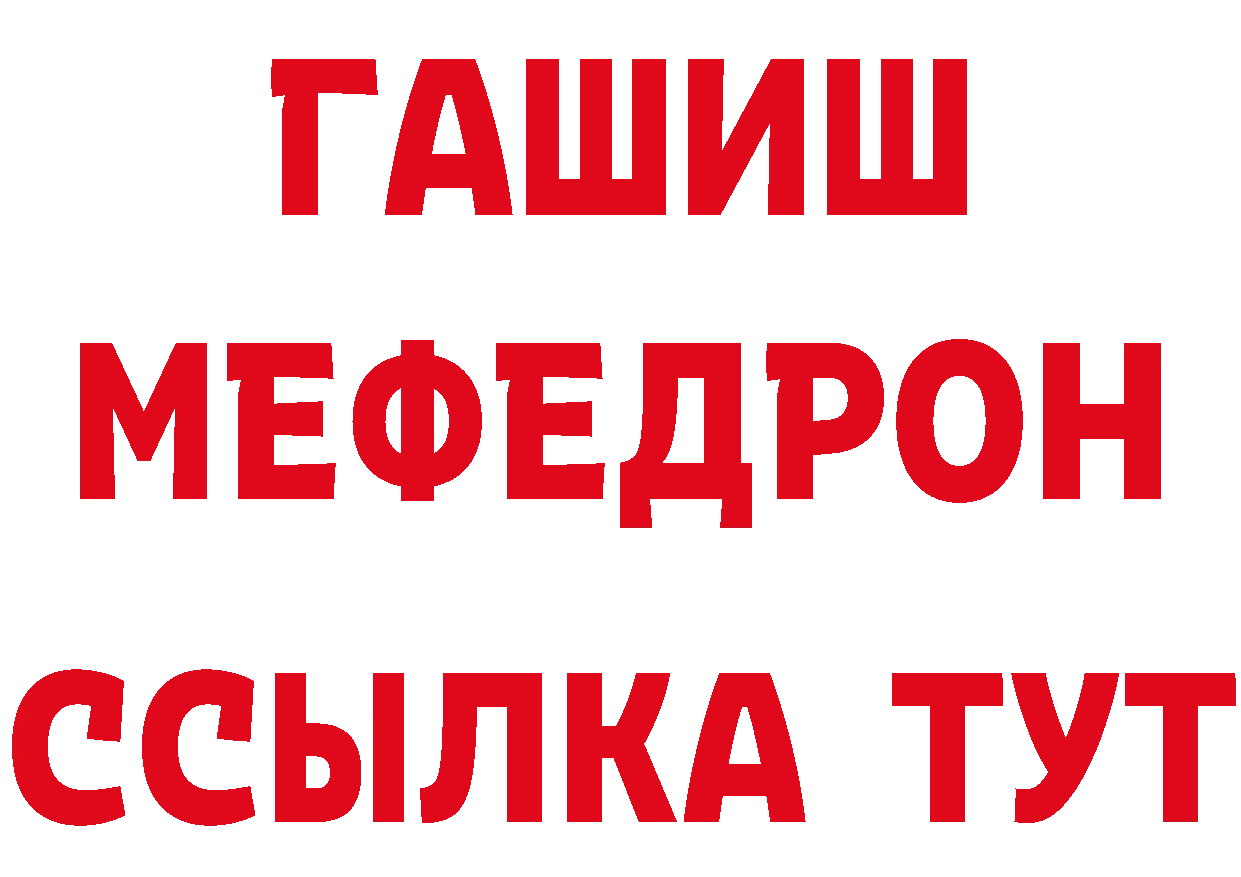 ГАШИШ
МЕФЕДРОН
ССЫЛКА ТУТ